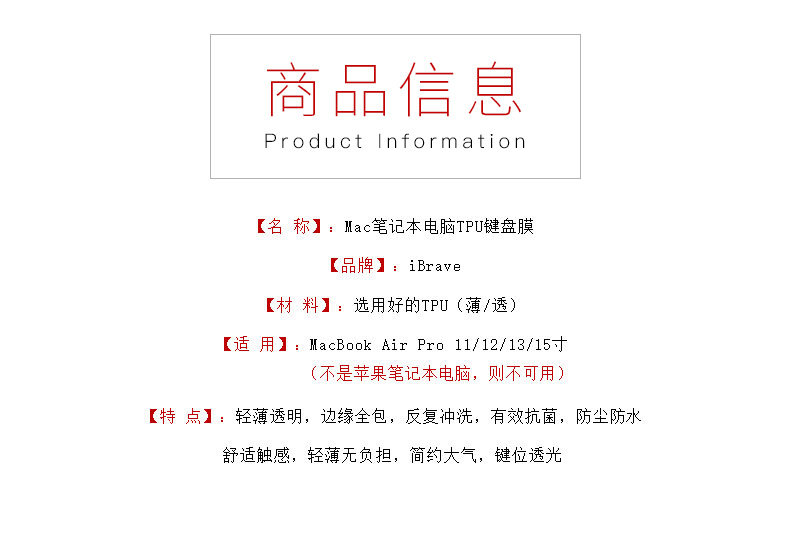 商品信息
Product Information

【名 称】：Mac笔记本电脑TPU键盘膜

【品牌】：iBrave

【材 料】：选用好的TPU（薄/透）

【适 用】：MacBook Air Pro 11/12/13/15寸
（不是苹果笔记本电脑，则不可用）

【特 点】：轻薄透明，边缘全包，反复冲洗，有效抗菌，防尘防水
舒适触感，轻薄无负担，简约大气，键位透光